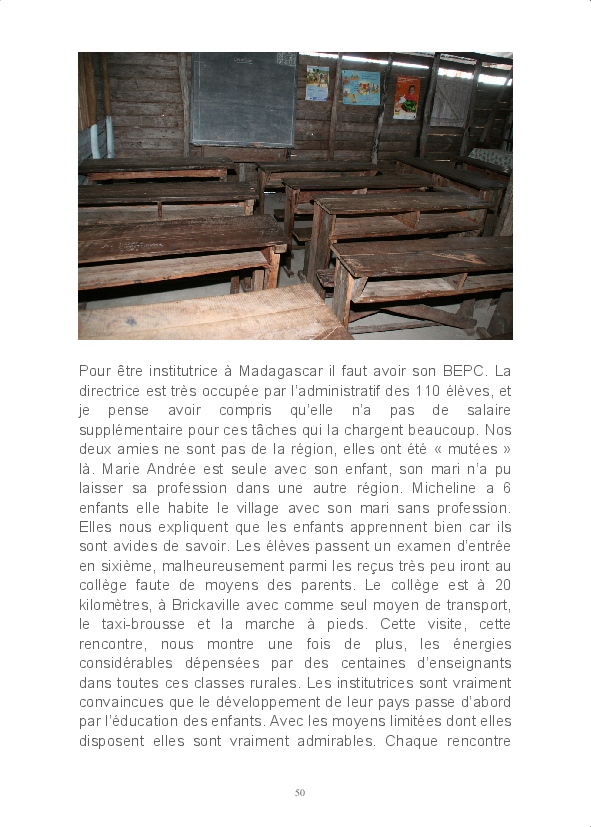 Pour être institutrice à Madagascar il faut avoir son BEPC. La directrice est très occupée par l'administratif des 110 élèves, et je pense avoir compris qu'elle n'a pas de salaire supplémentaire pour ces tâches qui la chargent beaucoup. Nos deux amies ne sont pas de la région, elles ont été « mutées » là. Marie Andrée est seule avec son enfant, son mari n'a pu laisser sa profession dans une autre région. Micheline a 6 enfants elle habite le village avec son mari sans profession. Elles nous expliquent que les enfants apprennent bien car ils sont avides de savoir. Les élèves passent un examen d'entrée en sixième, malheureusement parmi les reçus très peu iront au collège faute de moyens des parents. Le collège est à 20 kilomètres, à Brickaville avec comme seul moyen de transport, le taxi-brousse et la marche à pieds. Cette visite, cette rencontre, nous montre une fois de plus, les énergies considérables dépensées par des centaines d'enseignants dans toutes ces classes rurales. Les institutrices sont vraiment convaincues que le développement de leur pays passe d'abord par l'éducation des enfants. Avec les moyens limitées dont elles disposent elles sont vraiment admirables. Chaque rencontre

50